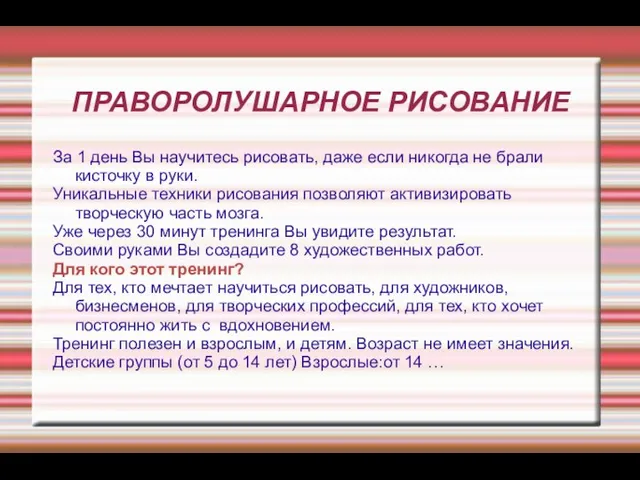 ПРАВОРОЛУШАРНОЕ РИСОВАНИЕ

За 1 день Вы научитесь рисовать, даже если никогда не брали кисточку в руки.
Уникальные техники рисования позволяют активизировать творческую часть мозга.
Уже через 30 минут тренинга Вы увидите результат.
Своими руками Вы создадите 8 художественных работ.
Для кого этот тренинг?
Для тех, кто мечтает научиться рисовать, для художников, бизнесменов, для творческих профессий, для тех, кто хочет постоянно жить с вдохновением.
Тренинг полезен и взрослым, и детям. Возраст не имеет значения.
Детские группы (от 5 до 14 лет) Взрослые:от 14 …